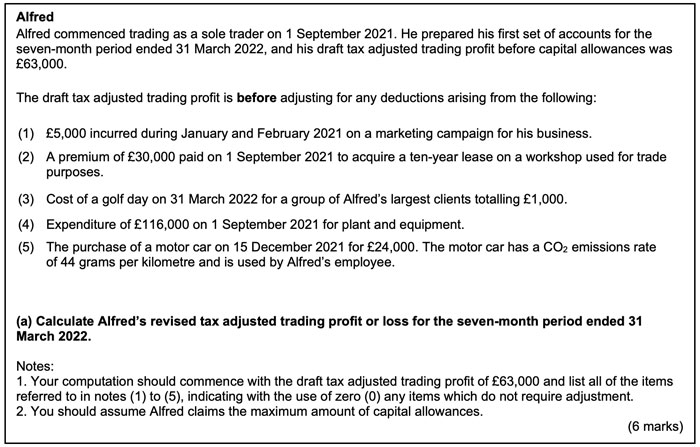 Alfred

Alfred commenced trading as a sole trader on 1 September 2021. He prepared his first set of accounts for the seven-month period ended 31 March 2022, and his draft tax adjusted trading profit before capital allowances was £63,000.

The draft tax adjusted trading profit is before adjusting for any deductions arising from the following:

(1) £5,000 incurred during January and February 2021 on a marketing campaign for his business.

(2) A premium of £30,000 paid on 1 September 2021 to acquire a ten-year lease on a workshop used for trade purposes.

(3) Cost of a golf day on 31 March 2022 for a group of Alfred's largest clients totalling £1,000.

(4) Expenditure of £116,000 on 1 September 2021 for plant and equipment.

(5) The purchase of a motor car on 15 December 2021 for £24,000. The motor car has a $CO_2$ emissions rate of 44 grams per kilometre and is used by Alfred's employee.

(a) Calculate Alfred's revised tax adjusted trading profit or loss for the seven-month period ended 31 March 2022.

Notes:
1. Your computation should commence with the draft tax adjusted trading profit of £63,000 and list all of the items referred to in notes (1) to (5), indicating with the use of zero (0) any items which do not require adjustment.
2. You should assume Alfred claims the maximum amount of capital allowances.

(6 marks)